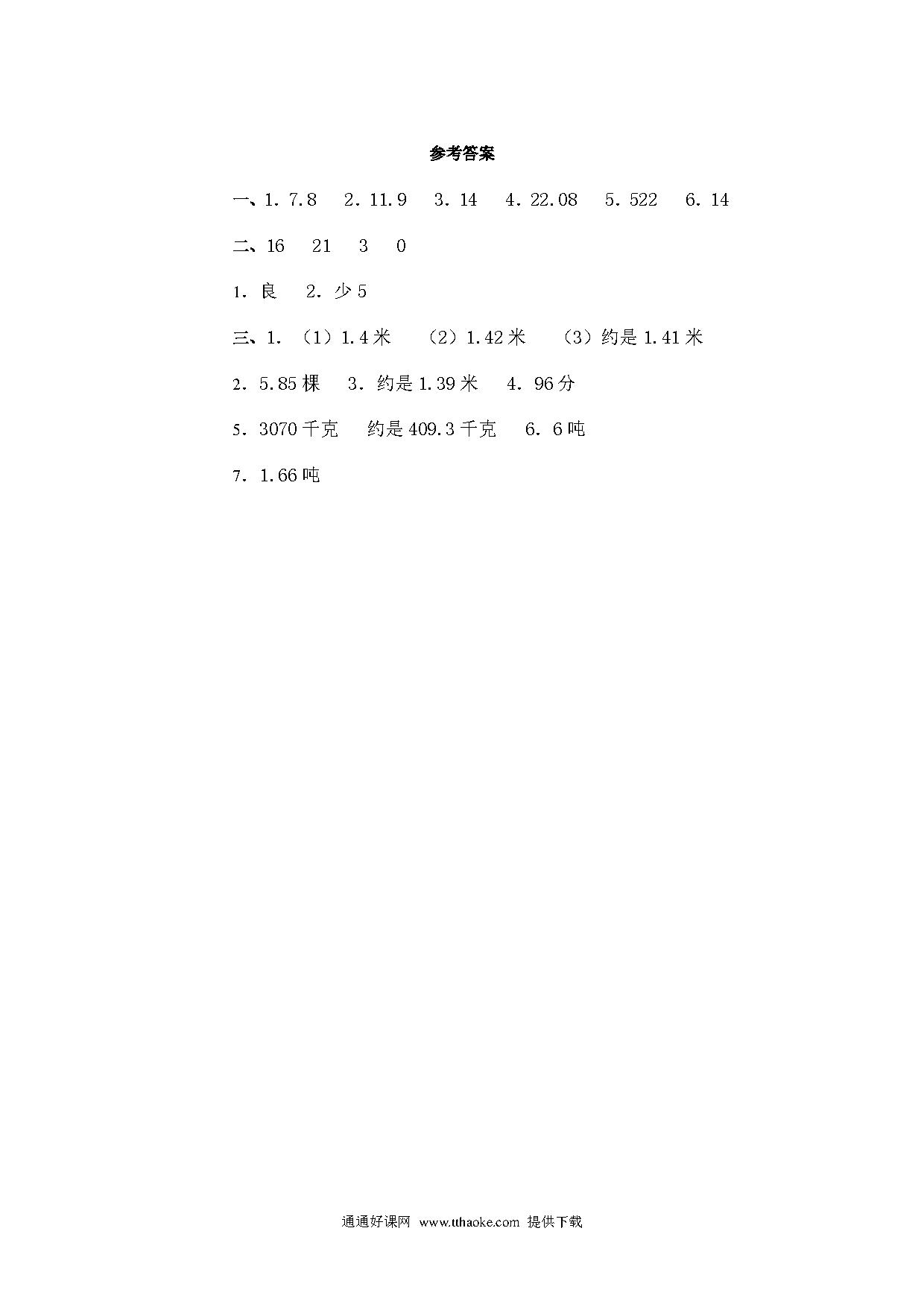 参考答案

一、1. 7.8　2. 11.9　3. 14　4. 22.08　5. 522　6. 14

二、16　21　3　0

1. 良　2. 少 5

三、1. （1）1.4 米　（2）1.42 米　（3）约是 1.41 米

2. 5.85 棵　3. 约是 1.39 米　4. 96 分

5. 3070 千克　约是 409.3 千克　6. 6 吨

7. 1.66 吨

通通好课网 www.tthaoke.com 提供下载